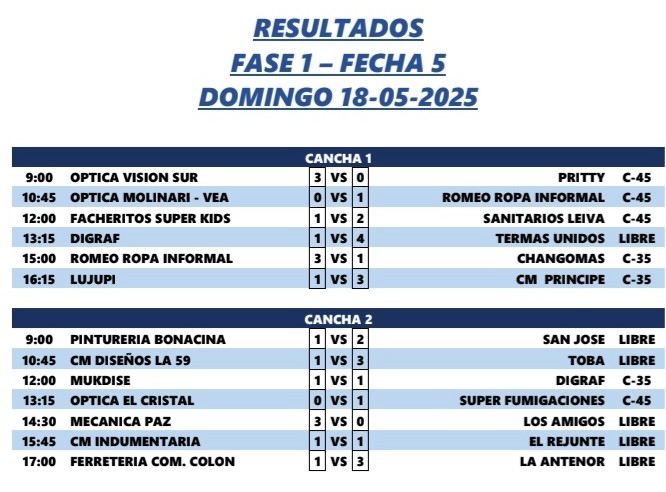 RESULTADOS
FASE 1 – FECHA 5
DOMINGO 18-05-2025

CANCHA 1

| | | | | | | |
|---|---|---|---|---|---|---|
| 9:00 | OPTICA VISION SUR | 3 | VS | 0 | PRITTY | C-45 |
| 10:45 | OPTICA MOLINARI - VEA | 0 | VS | 1 | ROMEO ROPA INFORMAL | C-45 |
| 12:00 | FACHERITOS SUPER KIDS | 1 | VS | 2 | SANITARIOS LEIVA | C-45 |
| 13:15 | DIGRAF | 1 | VS | 4 | TERMAS UNIDOS | LIBRE |
| 15:00 | ROMEO ROPA INFORMAL | 3 | VS | 1 | CHANGOMAS | C-35 |
| 16:15 | LUJUPI | 1 | VS | 3 | CM PRINCIPE | C-35 |

CANCHA 2

| | | | | | | |
|---|---|---|---|---|---|---|
| 9:00 | PINTURERIA BONACINA | 1 | VS | 2 | SAN JOSE | LIBRE |
| 10:45 | CM DISEÑOS LA 59 | 1 | VS | 3 | TOBA | LIBRE |
| 12:00 | MUKDISE | 1 | VS | 1 | DIGRAF | C-35 |
| 13:15 | OPTICA EL CRISTAL | 0 | VS | 1 | SUPER FUMIGACIONES | C-45 |
| 14:30 | MECANICA PAZ | 3 | VS | 0 | LOS AMIGOS | LIBRE |
| 15:45 | CM INDUMENTARIA | 1 | VS | 1 | EL REJUNTE | LIBRE |
| 17:00 | FERRETERIA COM. COLON | 1 | VS | 3 | LA ANTENOR | LIBRE |